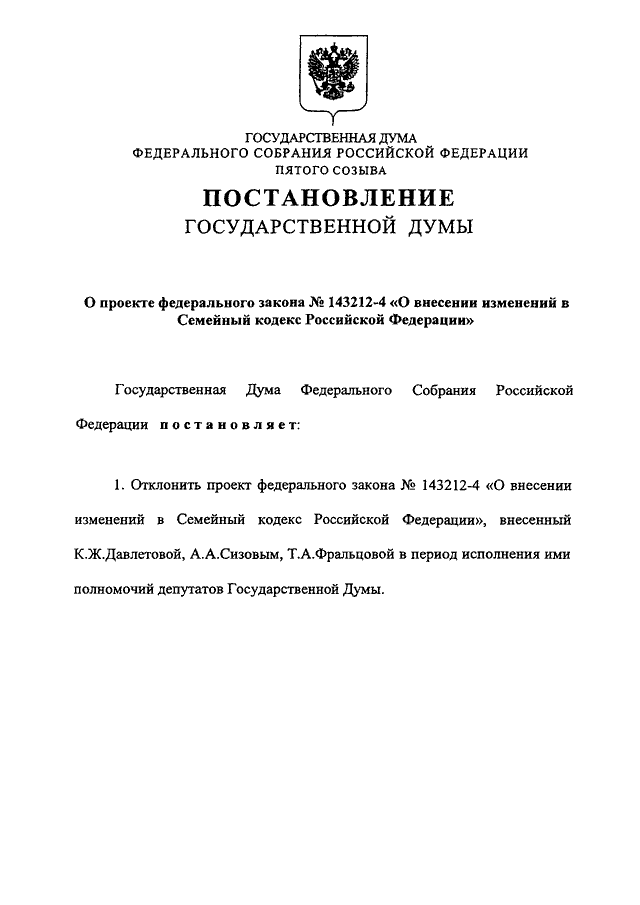 ГОСУДАРСТВЕННАЯ ДУМА
ФЕДЕРАЛЬНОГО СОБРАНИЯ РОССИЙСКОЙ ФЕДЕРАЦИИ
ПЯТОГО СОЗЫВА

ПОСТАНОВЛЕНИЕ
ГОСУДАРСТВЕННОЙ ДУМЫ

О проекте федерального закона № 143212-4 «О внесении изменений в Семейный кодекс Российской Федерации»

Государственная Дума Федерального Собрания Российской Федерации постановляет:

1. Отклонить проект федерального закона № 143212-4 «О внесении изменений в Семейный кодекс Российской Федерации», внесенный К.Ж.Давлетовой, А.А.Сизовым, Т.А.Фральцовой в период исполнения ими полномочий депутатов Государственной Думы.